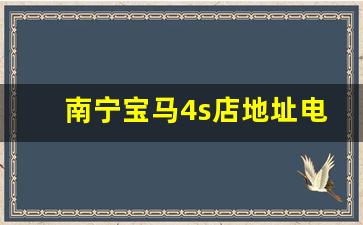 南宁宝马4s店地址电